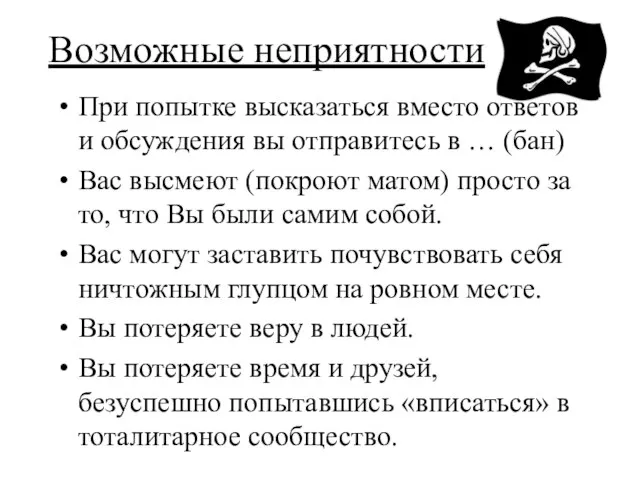 Возможные неприятности

• При попытке высказаться вместо ответов и обсуждения вы отправитесь в … (бан)

• Вас высмеют (покроют матом) просто за то, что Вы были самим собой.

• Вас могут заставить почувствовать себя ничтожным глупцом на ровном месте.

• Вы потеряете веру в людей.

• Вы потеряете время и друзей, безуспешно попытавшись «вписаться» в тоталитарное сообщество.